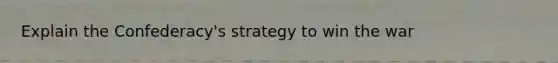 Explain the Confederacy's strategy to win the war